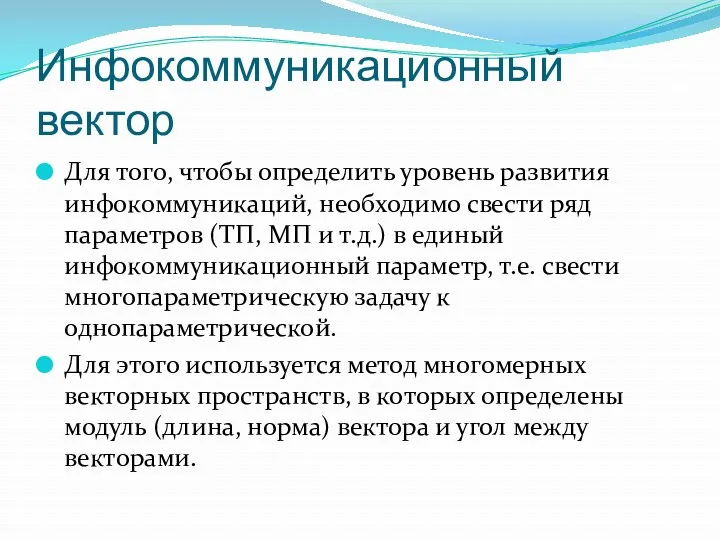 Инфокоммуникационный вектор

Для того, чтобы определить уровень развития инфокоммуникаций, необходимо свести ряд параметров (ТП, МП и т.д.) в единый инфокоммуникационный параметр, т.е. свести многопараметрическую задачу к однопараметрической.

Для этого используется метод многомерных векторных пространств, в которых определены модуль (длина, норма) вектора и угол между векторами.